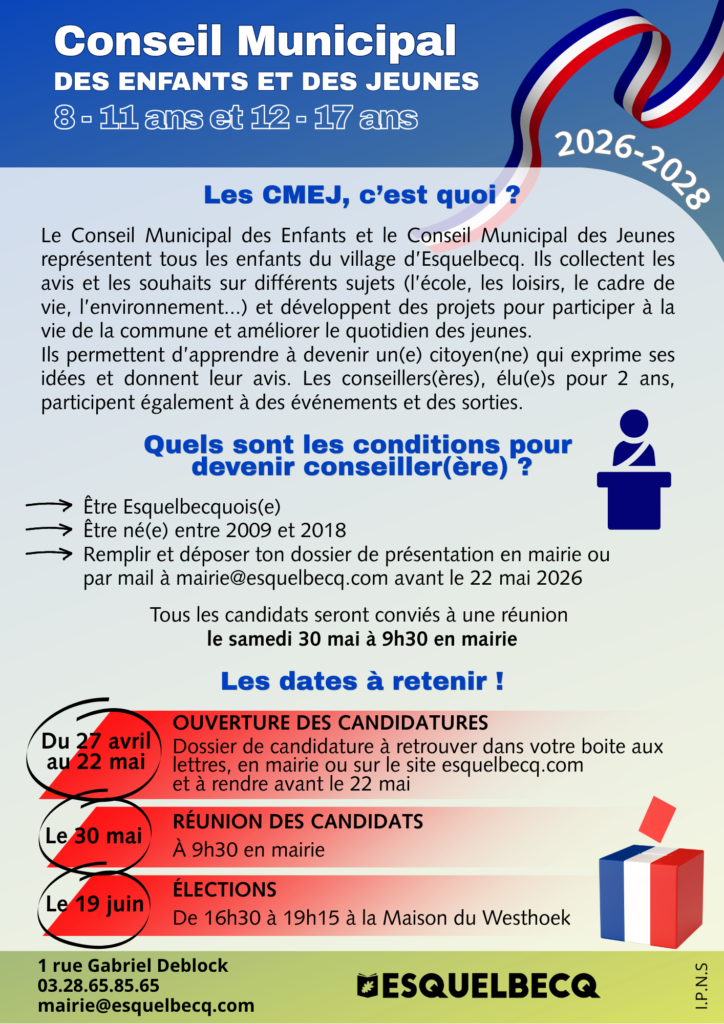 Conseil Municipal
DES ENFANTS ET DES JEUNES
8 - 11 ans et 12 - 17 ans

2026-2028

Les CMEJ, c'est quoi ?

Le Conseil Municipal des Enfants et le Conseil Municipal des Jeunes représentent tous les enfants du village d'Esquelbecq. Ils collectent les avis et les souhaits sur différents sujets (l'école, les loisirs, le cadre de vie, l'environnement...) et développent des projets pour participer à la vie de la commune et améliorer le quotidien des jeunes.
Ils permettent d'apprendre à devenir un(e) citoyen(ne) qui exprime ses idées et donnent leur avis. Les conseillers(ères), élu(e)s pour 2 ans, participent également à des événements et des sorties.

Quels sont les conditions pour devenir conseiller(ère) ?

→ Être Esquelbecquois(e)
→ Être né(e) entre 2009 et 2018
→ Remplir et déposer ton dossier de présentation en mairie ou par mail à mairie@esquelbecq.com avant le 22 mai 2026

Tous les candidats seront conviés à une réunion
le samedi 30 mai à 9h30 en mairie

Les dates à retenir !

Du 27 avril au 22 mai
OUVERTURE DES CANDIDATURES
Dossier de candidature à retrouver dans votre boite aux lettres, en mairie ou sur le site esquelbecq.com et à rendre avant le 22 mai

Le 30 mai
RÉUNION DES CANDIDATS
À 9h30 en mairie

Le 19 juin
ÉLECTIONS
De 16h30 à 19h15 à la Maison du Westhoek

1 rue Gabriel Deblock
03.28.65.85.65
mairie@esquelbecq.com

ESQUELBECQ

I.P.N.S